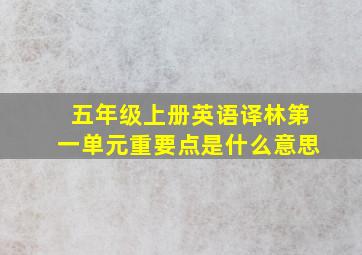 五年级上册英语译林第一单元重要点是什么意思